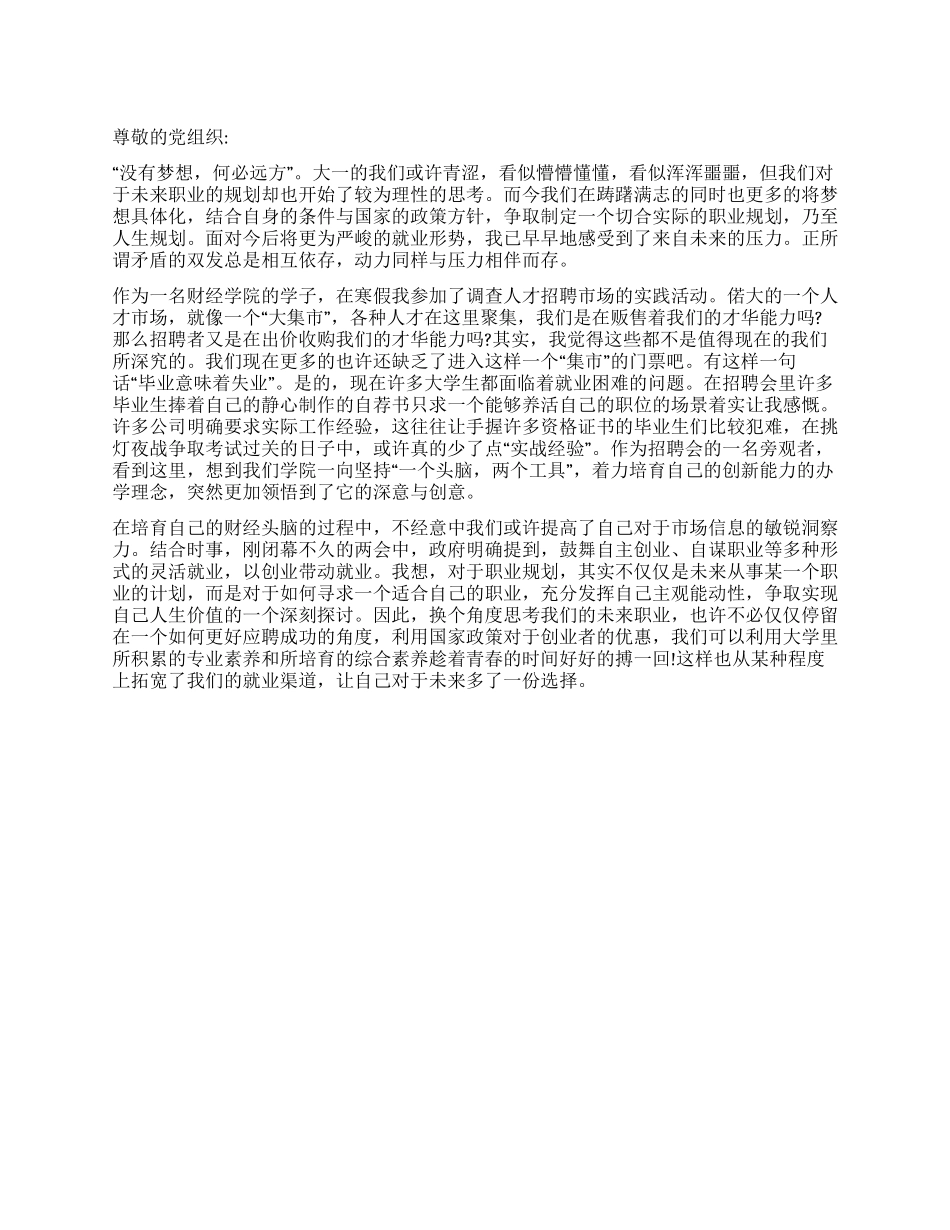 尊敬的党组织:

“没有梦想，何必远方”。大一的我们或许青涩，看似懵懵懂懂，看似浑浑噩噩，但我们对于未来职业的规划却也开始了较为理性的思考。而今我们在踌躇满志的同时也更多的将梦想具体化，结合自身的条件与国家的政策方针，争取制定一个切合实际的职业规划，乃至人生规划。面对今后将更为严峻的就业形势，我已早早地感受到了来自未来的压力。正所谓矛盾的双发总是相互依存，动力同样与压力相伴而存。

作为一名财经学院的学子，在寒假我参加了调查人才招聘市场的实践活动。偌大的一个人才市场，就像一个“大集市”，各种人才在这里聚集，我们是在贩售着我们的才华能力吗?那么招聘者又是在出价收购我们的才华能力吗?其实，我觉得这些都不是值得现在的我们所深究的。我们现在更多的也许还缺乏了进入这样一个“集市”的门票吧。有这样一句话“毕业意味着失业”。是的，现在许多大学生都面临着就业困难的问题。在招聘会里许多毕业生捧着自己的静心制作的自荐书只求一个能够养活自己的职位的场景着实让我感慨。许多公司明确要求实际工作经验，这往往让手握许多资格证书的毕业生们比较犯难，在挑灯夜战争取考试过关的日子中，或许真的少了点“实战经验”。作为招聘会的一名旁观者，看到这里，想到我们学院一向坚持“一个头脑，两个工具”，着力培育自己的创新能力的办学理念，突然更加领悟到了它的深意与创意。

在培育自己的财经头脑的过程中，不经意中我们或许提高了自己对于市场信息的敏锐洞察力。结合时事，刚闭幕不久的两会中，政府明确提到，鼓舞自主创业、自谋职业等多种形式的灵活就业，以创业带动就业。我想，对于职业规划，其实不仅仅是未来从事某一个职业的计划，而是对于如何寻求一个适合自己的职业，充分发挥自己主观能动性，争取实现自己人生价值的一个深刻探讨。因此，换个角度思考我们的未来职业，也许不必仅仅停留在一个如何更好应聘成功的角度，利用国家政策对于创业者的优惠，我们可以利用大学里所积累的专业素养和所培育的综合素养趁着青春的时间好好的搏一回!这样也从某种程度上拓宽了我们的就业渠道，让自己对于未来多了一份选择。